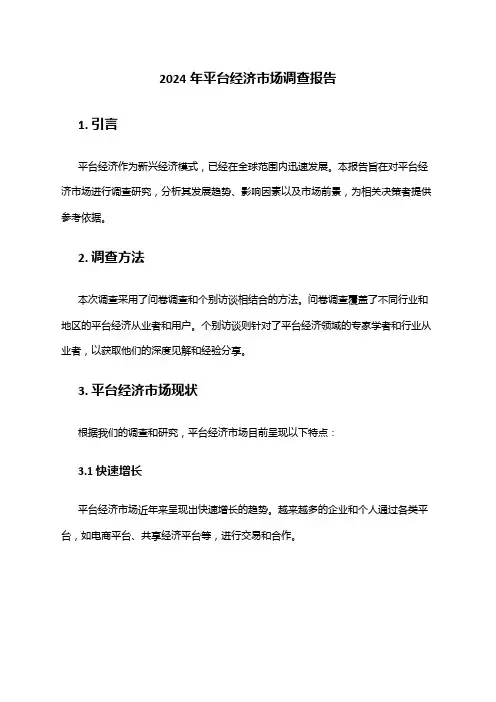 2024 年平台经济市场调查报告

1. 引言

平台经济作为新兴经济模式，已经在全球范围内迅速发展。本报告旨在对平台经济市场进行调查研究，分析其发展趋势、影响因素以及市场前景，为相关决策者提供参考依据。

2. 调查方法

本次调查采用了问卷调查和个别访谈相结合的方法。问卷调查覆盖了不同行业和地区的平台经济从业者和用户。个别访谈则针对了平台经济领域的专家学者和行业从业者，以获取他们的深度见解和经验分享。

3. 平台经济市场现状

根据我们的调查和研究，平台经济市场目前呈现以下特点：

3.1 快速增长

平台经济市场近年来呈现出快速增长的趋势。越来越多的企业和个人通过各类平台，如电商平台、共享经济平台等，进行交易和合作。